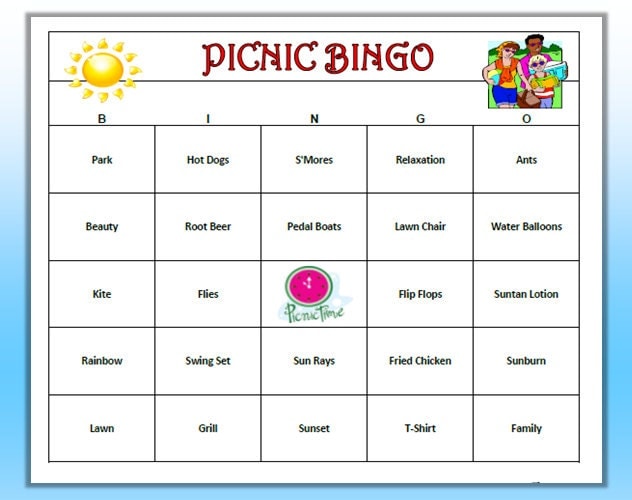 PICNIC BINGO

| B | I | N | G | O |
|---|---|---|---|---|
| Park | Hot Dogs | S'Mores | Relaxation | Ants |
| Beauty | Root Beer | Pedal Boats | Lawn Chair | Water Balloons |
| Kite | Flies | Picnic Time | Flip Flops | Suntan Lotion |
| Rainbow | Swing Set | Sun Rays | Fried Chicken | Sunburn |
| Lawn | Grill | Sunset | T-Shirt | Family |